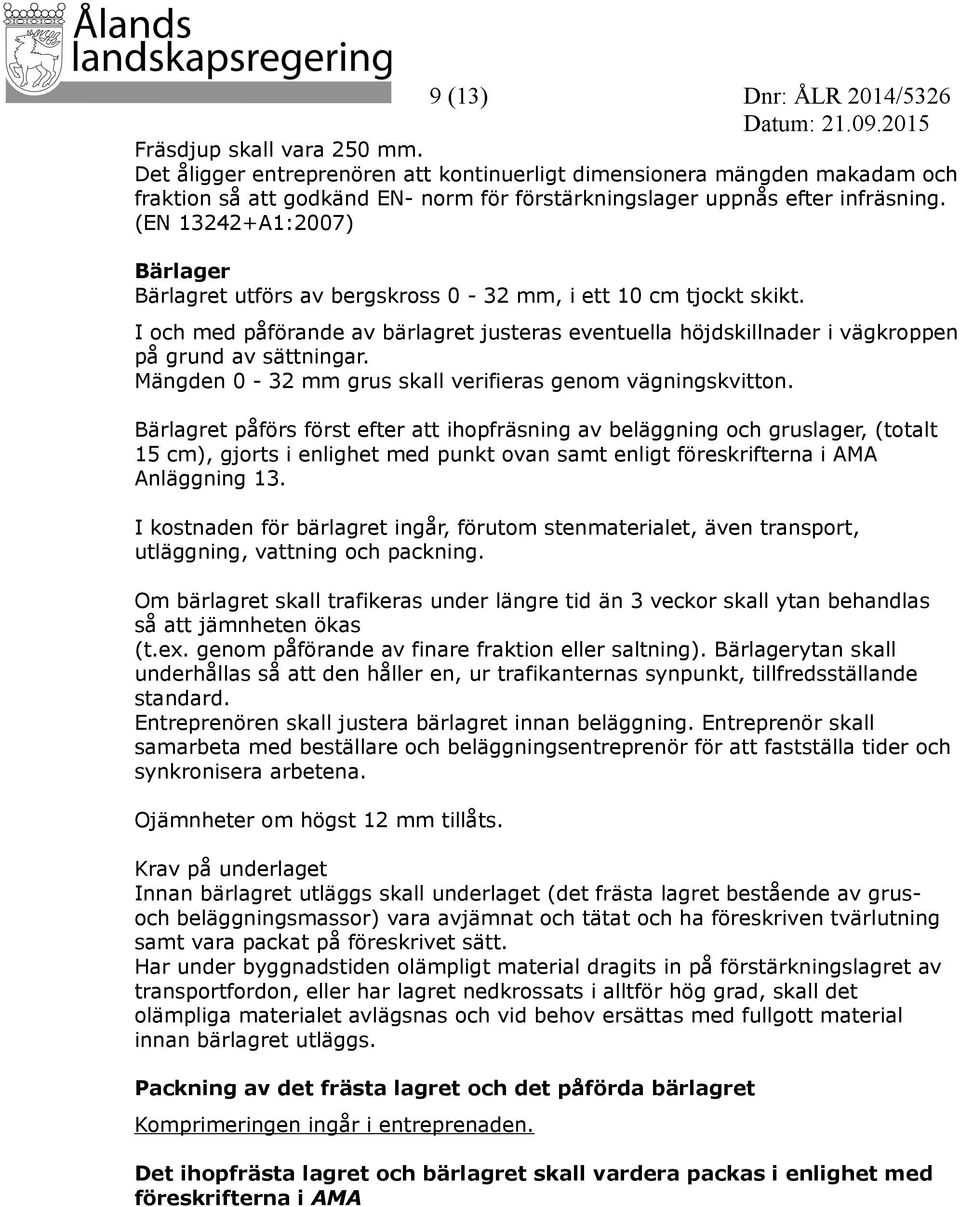 Ålands landskapsregering

9 (13)

Dnr: ÅLR 2014/5326

Datum: 21.09.2015

Fräsdjup skall vara 250 mm.
Det åligger entreprenören att kontinuerligt dimensionera mängden makadam och fraktion så att godkänd EN- norm för förstärkningslager uppnås efter infräsning. (EN 13242+A1:2007)

Bärlager
Bärlagret utförs av bergskross 0 - 32 mm, i ett 10 cm tjockt skikt.

I och med påförande av bärlagret justeras eventuella höjdskillnader i vägkroppen på grund av sättningar.
Mängden 0 - 32 mm grus skall verifieras genom vägningskvitton.

Bärlagret påförs först efter att ihopfräsning av beläggning och gruslager, (totalt 15 cm), gjorts i enlighet med punkt ovan samt enligt föreskrifterna i AMA Anläggning 13.

I kostnaden för bärlagret ingår, förutom stenmaterialet, även transport, utläggning, vattning och packning.

Om bärlagret skall trafikeras under längre tid än 3 veckor skall ytan behandlas så att jämnheten ökas
(t.ex. genom påförande av finare fraktion eller saltning). Bärlagerytan skall underhållas så att den håller en, ur trafikanternas synpunkt, tillfredsställande standard.
Entreprenören skall justera bärlagret innan beläggning. Entreprenör skall samarbeta med beställare och beläggningsentreprenör för att fastställa tider och synkronisera arbetena.

Ojämnheter om högst 12 mm tillåts.

Krav på underlaget
Innan bärlagret utläggs skall underlaget (det frästa lagret bestående av grus- och beläggningsmassor) vara avjämnat och tätat och ha föreskriven tvärlutning samt vara packat på föreskrivet sätt.
Har under byggnadstiden olämpligt material dragits in på förstärkningslagret av transportfordon, eller har lagret nedkrossats i alltför hög grad, skall det olämpliga materialet avlägsnas och vid behov ersättas med fullgott material innan bärlagret utläggs.

Packning av det frästa lagret och det påförda bärlagret

Komprimeringen ingår i entreprenaden.

Det ihopfrästa lagret och bärlagret skall vardera packas i enlighet med föreskrifterna i AMA